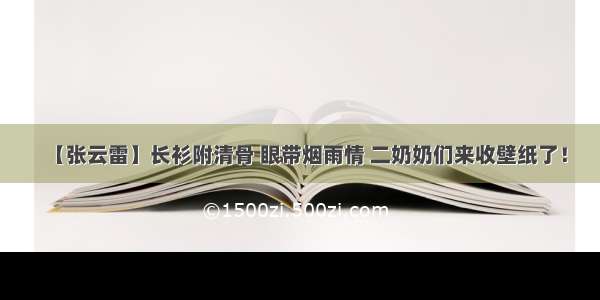 【张云雷】长衫附清骨 眼带烟雨情 二奶奶们来收壁纸了！

©1500zi.500zi.com